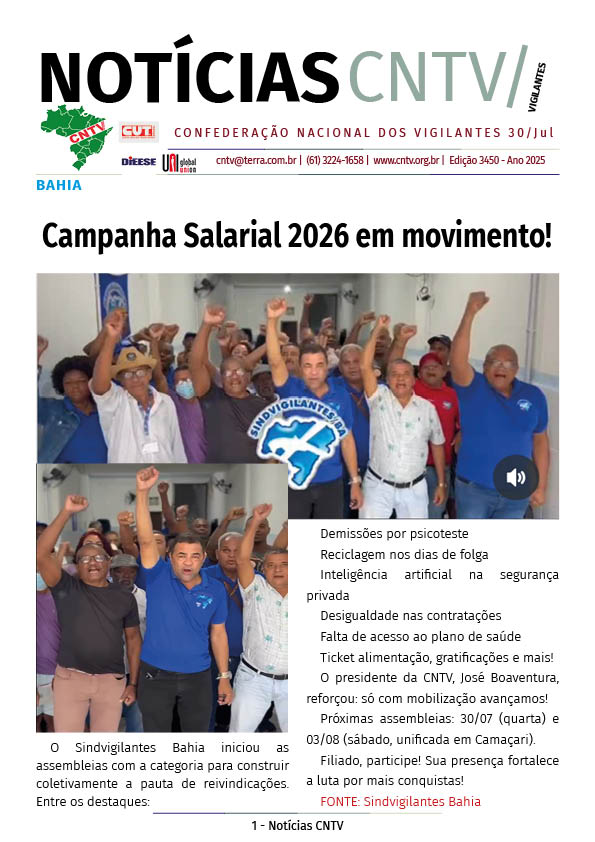 NOTÍCIAS CNTV/ VIGILANTES

CNTV

CUT

CONFEDERAÇÃO NACIONAL DOS VIGILANTES 30/Jul

DIEESE UNI global union

cntv@terra.com.br | (61) 3224-1658 | www.cntv.org.br | Edição 3450 - Ano 2025

BAHIA

Campanha Salarial 2026 em movimento!

SINDVIGILANTES/BA

O Sindvigilantes Bahia iniciou as assembleias com a categoria para construir coletivamente a pauta de reivindicações. Entre os destaques:

Demissões por psicoteste

Reciclagem nos dias de folga

Inteligência artificial na segurança privada

Desigualdade nas contratações

Falta de acesso ao plano de saúde

Ticket alimentação, gratificações e mais!

O presidente da CNTV, José Boaventura, reforçou: só com mobilização avançamos!

Próximas assembleias: 30/07 (quarta) e 03/08 (sábado, unificada em Camaçari).

Filiado, participe! Sua presença fortalece a luta por mais conquistas!

FONTE: Sindvigilantes Bahia

1 - Notícias CNTV